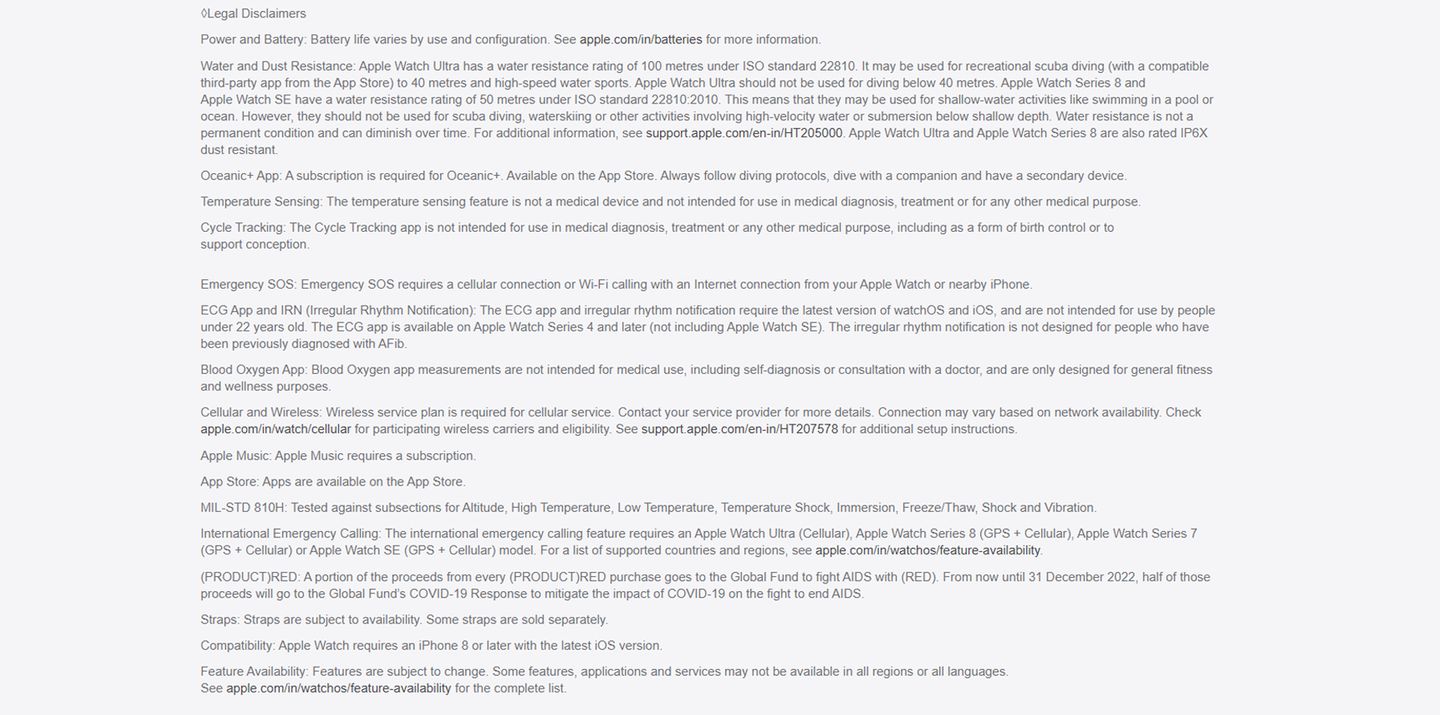 ◊Legal Disclaimers

Power and Battery: Battery life varies by use and configuration. See apple.com/in/batteries for more information.

Water and Dust Resistance: Apple Watch Ultra has a water resistance rating of 100 metres under ISO standard 22810. It may be used for recreational scuba diving (with a compatible third-party app from the App Store) to 40 metres and high-speed water sports. Apple Watch Ultra should not be used for diving below 40 metres. Apple Watch Series 8 and Apple Watch SE have a water resistance rating of 50 metres under ISO standard 22810:2010. This means that they may be used for shallow-water activities like swimming in a pool or ocean. However, they should not be used for scuba diving, waterskiing or other activities involving high-velocity water or submersion below shallow depth. Water resistance is not a permanent condition and can diminish over time. For additional information, see support.apple.com/en-in/HT205000. Apple Watch Ultra and Apple Watch Series 8 are also rated IP6X dust resistant.

Oceanic+ App: A subscription is required for Oceanic+. Available on the App Store. Always follow diving protocols, dive with a companion and have a secondary device.

Temperature Sensing: The temperature sensing feature is not a medical device and not intended for use in medical diagnosis, treatment or for any other medical purpose.

Cycle Tracking: The Cycle Tracking app is not intended for use in medical diagnosis, treatment or any other medical purpose, including as a form of birth control or to support conception.

Emergency SOS: Emergency SOS requires a cellular connection or Wi-Fi calling with an Internet connection from your Apple Watch or nearby iPhone.

ECG App and IRN (Irregular Rhythm Notification): The ECG app and irregular rhythm notification require the latest version of watchOS and iOS, and are not intended for use by people under 22 years old. The ECG app is available on Apple Watch Series 4 and later (not including Apple Watch SE). The irregular rhythm notification is not designed for people who have been previously diagnosed with AFib.

Blood Oxygen App: Blood Oxygen app measurements are not intended for medical use, including self-diagnosis or consultation with a doctor, and are only designed for general fitness and wellness purposes.

Cellular and Wireless: Wireless service plan is required for cellular service. Contact your service provider for more details. Connection may vary based on network availability. Check apple.com/in/watch/cellular for participating wireless carriers and eligibility. See support.apple.com/en-in/HT207578 for additional setup instructions.

Apple Music: Apple Music requires a subscription.

App Store: Apps are available on the App Store.

MIL-STD 810H: Tested against subsections for Altitude, High Temperature, Low Temperature, Temperature Shock, Immersion, Freeze/Thaw, Shock and Vibration.

International Emergency Calling: The international emergency calling feature requires an Apple Watch Ultra (Cellular), Apple Watch Series 8 (GPS + Cellular), Apple Watch Series 7 (GPS + Cellular) or Apple Watch SE (GPS + Cellular) model. For a list of supported countries and regions, see apple.com/in/watchos/feature-availability.

(PRODUCT)RED: A portion of the proceeds from every (PRODUCT)RED purchase goes to the Global Fund to fight AIDS with (RED). From now until 31 December 2022, half of those proceeds will go to the Global Fund's COVID-19 Response to mitigate the impact of COVID-19 on the fight to end AIDS.

Straps: Straps are subject to availability. Some straps are sold separately.

Compatibility: Apple Watch requires an iPhone 8 or later with the latest iOS version.

Feature Availability: Features are subject to change. Some features, applications and services may not be available in all regions or all languages. See apple.com/in/watchos/feature-availability for the complete list.